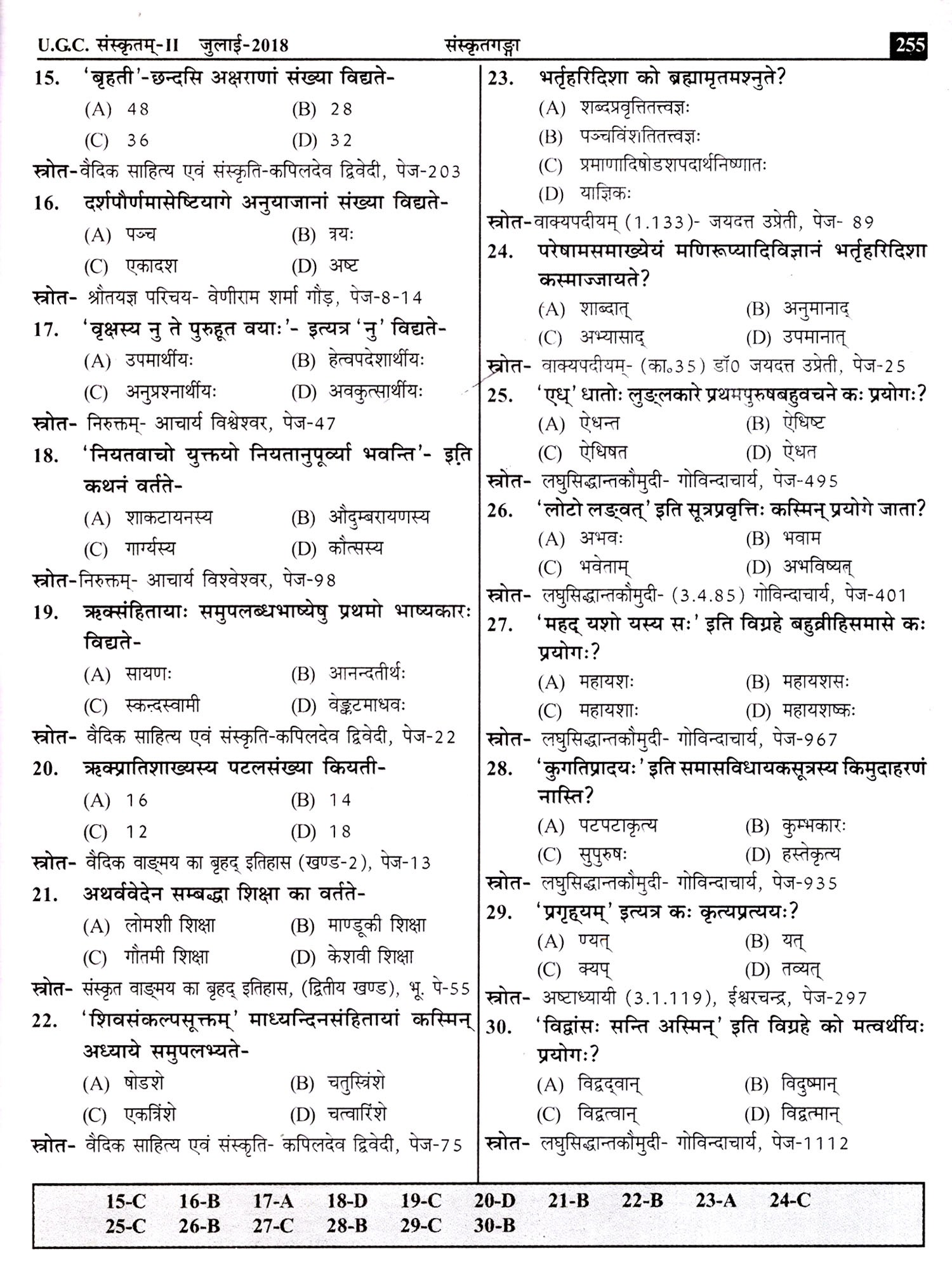 U.G.C. संस्कृतम्-II जुलाई-2018 संस्कृतगङ्गा 255

15. 'बृहती'-छन्दसि अक्षराणां संख्या विद्यते-
(A) 48 (B) 28
(C) 36 (D) 32
स्रोत-वैदिक साहित्य एवं संस्कृति-कपिलदेव द्विवेदी, पेज-203

16. दर्शपौर्णमासेष्टियागे अनुयाजानां संख्या विद्यते-
(A) पञ्च (B) त्रयः
(C) एकादश (D) अष्ट
स्रोत- श्रौतयज्ञ परिचय- वेणीराम शर्मा गौड़, पेज-8-14

17. 'वृक्षस्य नु ते पुरुहूत वयाः'- इत्यत्र 'नु' विद्यते-
(A) उपमार्थीयः (B) हेत्वपदेशार्थीयः
(C) अनुप्रश्नार्थीयः (D) अवकुत्सार्थीयः
स्रोत- निरुक्तम्- आचार्य विश्वेश्वर, पेज-47

18. 'नियतवाचो युक्तयो नियतानुपूर्व्या भवन्ति'- इति कथनं वर्तते-
(A) शाकटायनस्य (B) औदुम्बरायणस्य
(C) गार्ग्यस्य (D) कौत्सस्य
स्रोत-निरुक्तम्- आचार्य विश्वेश्वर, पेज-98

19. ऋक्संहितायाः समुपलब्धभाष्येषु प्रथमो भाष्यकारः विद्यते-
(A) सायणः (B) आनन्दतीर्थः
(C) स्कन्दस्वामी (D) वेङ्कटमाधवः
स्रोत- वैदिक साहित्य एवं संस्कृति-कपिलदेव द्विवेदी, पेज-22

20. ऋक्प्रातिशाख्यस्य पटलसंख्या कियती-
(A) 16 (B) 14
(C) 12 (D) 18
स्रोत- वैदिक वाङ्मय का बृहद् इतिहास (खण्ड-2), पेज-13

21. अथर्ववेदेन सम्बद्धा शिक्षा का वर्तते-
(A) लोमशी शिक्षा (B) माण्डूकी शिक्षा
(C) गौतमी शिक्षा (D) केशवी शिक्षा
स्रोत- संस्कृत वाङ्मय का बृहद् इतिहास, (द्वितीय खण्ड), भू. पे-55

22. 'शिवसंकल्पसूक्तम्' माध्यन्दिनसंहितायां कस्मिन् अध्याये समुपलभ्यते-
(A) षोडशे (B) चतुस्त्रिंशे
(C) एकत्रिंशे (D) चत्वारिंशे
स्रोत- वैदिक साहित्य एवं संस्कृति- कपिलदेव द्विवेदी, पेज-75

23. भर्तृहरिदिशा को ब्रह्मामृतमश्नुते?
(A) शब्दप्रवृत्तितत्त्वज्ञः
(B) पञ्चविंशतितत्त्वज्ञः
(C) प्रमाणादिषोडशपदार्थनिष्णातः
(D) याज्ञिकः
स्रोत-वाक्यपदीयम् (1.133)- जयदत्त उप्रेती, पेज- 89

24. परेषामसमाख्येयं मणिरूप्यादिविज्ञानं भर्तृहरिदिशा कस्माज्जायते?
(A) शाब्दात् (B) अनुमानाद्
(C) अभ्यासाद् (D) उपमानात्
स्रोत- वाक्यपदीयम्- (का॰35) डॉ0 जयदत्त उप्रेती, पेज-25

25. 'एध्' धातोः लुङ्लकारे प्रथमपुरुषबहुवचने कः प्रयोगः?
(A) ऐधन्त (B) ऐधिष्ट
(C) ऐधिषत (D) ऐधत
स्रोत- लघुसिद्धान्तकौमुदी- गोविन्दाचार्य, पेज-495

26. 'लोटो लङ्वत्' इति सूत्रप्रवृत्तिः कस्मिन् प्रयोगे जाता?
(A) अभवः (B) भवाम
(C) भवेताम् (D) अभविष्यत्
स्रोत- लघुसिद्धान्तकौमुदी- (3.4.85) गोविन्दाचार्य, पेज-401

27. 'महद् यशो यस्य सः' इति विग्रहे बहुव्रीहिसमासे कः प्रयोगः?
(A) महायशः (B) महायशसः
(C) महायशाः (D) महायशष्कः
स्रोत- लघुसिद्धान्तकौमुदी- गोविन्दाचार्य, पेज-967

28. 'कुगतिप्रादयः' इति समासविधायकसूत्रस्य किमुदाहरणं नास्ति?
(A) पटपटाकृत्य (B) कुम्भकारः
(C) सुपुरुषः (D) हस्तेकृत्य
स्रोत- लघुसिद्धान्तकौमुदी- गोविन्दाचार्य, पेज-935

29. 'प्रगृह्यम्' इत्यत्र कः कृत्यप्रत्ययः?
(A) ण्यत् (B) यत्
(C) क्यप् (D) तव्यत्
स्रोत- अष्टाध्यायी (3.1.119), ईश्वरचन्द्र, पेज-297

30. 'विद्वांसः सन्ति अस्मिन्' इति विग्रहे को मत्वर्थीयः प्रयोगः?
(A) विद्वद्वान् (B) विदुष्मान्
(C) विद्वत्वान् (D) विद्वत्मान्
स्रोत- लघुसिद्धान्तकौमुदी- गोविन्दाचार्य, पेज-1112

15-C 16-B 17-A 18-D 19-C 20-D 21-B 22-B 23-A 24-C
25-C 26-B 27-C 28-B 29-C 30-B